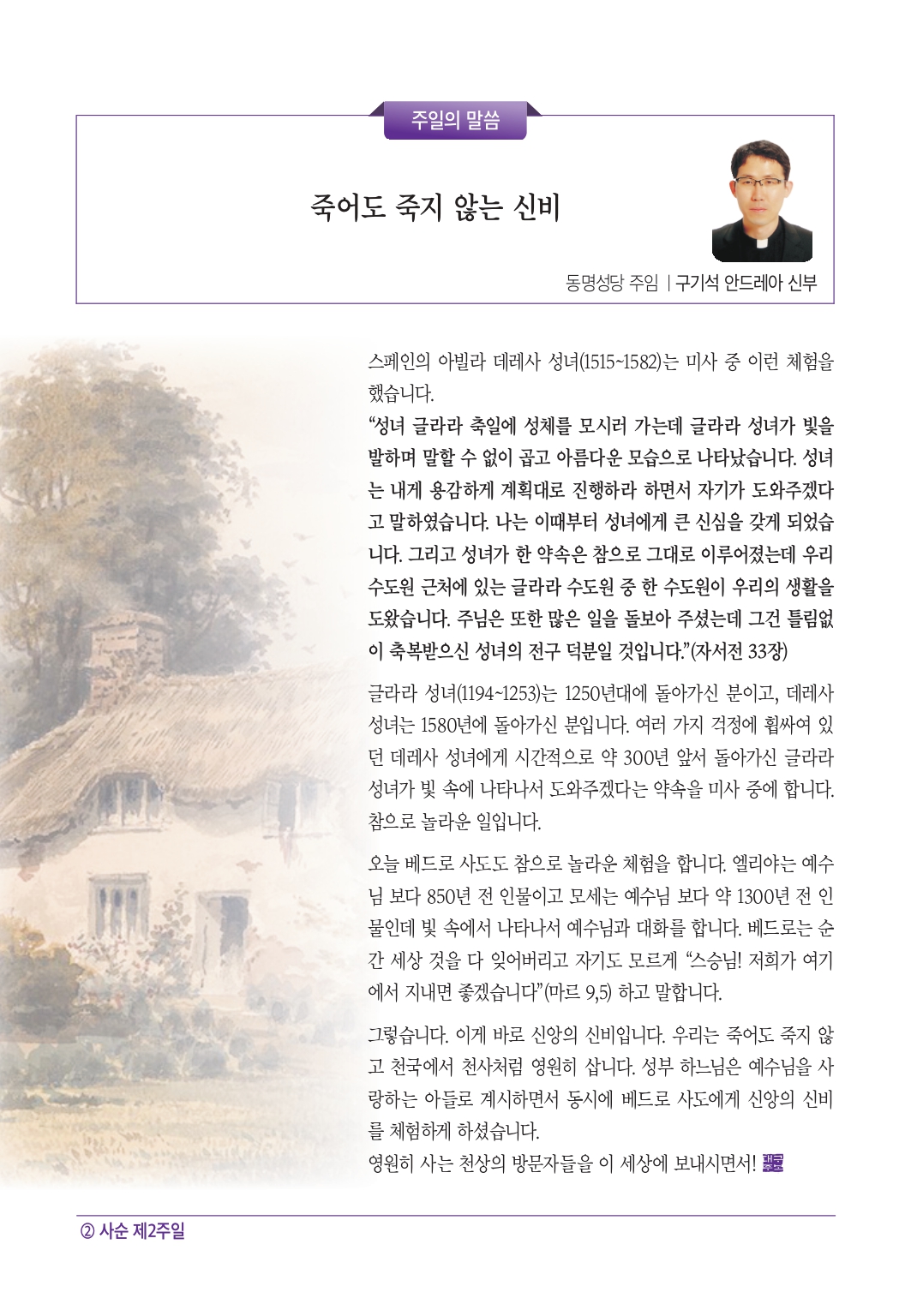 주일의 말씀

죽어도 죽지 않는 신비

동명성당 주임 | 구기석 안드레아 신부

스페인의 아빌라 데레사 성녀(1515~1582)는 미사 중 이런 체험을 했습니다.

“성녀 글라라 축일에 성체를 모시러 가는데 글라라 성녀가 빛을 발하며 말할 수 없이 곱고 아름다운 모습으로 나타났습니다. 성녀는 내게 용감하게 계획대로 진행하라 하면서 자기가 도와주겠다고 말하였습니다. 나는 이때부터 성녀에게 큰 신심을 갖게 되었습니다. 그리고 성녀가 한 약속은 참으로 그대로 이루어졌는데 우리 수도원 근처에 있는 글라라 수도원 중 한 수도원이 우리의 생활을 도왔습니다. 주님은 또한 많은 일을 돌보아 주셨는데 그건 틀림없이 축복받으신 성녀의 전구 덕분일 것입니다.”(자서전 33장)

글라라 성녀(1194~1253)는 1250년대에 돌아가신 분이고, 데레사 성녀는 1580년에 돌아가신 분입니다. 여러 가지 걱정에 휩싸여 있던 데레사 성녀에게 시간적으로 약 300년 앞서 돌아가신 글라라 성녀가 빛 속에 나타나서 도와주겠다는 약속을 미사 중에 합니다. 참으로 놀라운 일입니다.

오늘 베드로 사도도 참으로 놀라운 체험을 합니다. 엘리야는 예수님 보다 850년 전 인물이고 모세는 예수님 보다 약 1300년 전 인물인데 빛 속에서 나타나서 예수님과 대화를 합니다. 베드로는 순간 세상 것을 다 잊어버리고 자기도 모르게 “스승님! 저희가 여기에서 지내면 좋겠습니다”(마르 9,5) 하고 말합니다.

그렇습니다. 이게 바로 신앙의 신비입니다. 우리는 죽어도 죽지 않고 천국에서 천사처럼 영원히 삽니다. 성부 하느님은 예수님을 사랑하는 아들로 계시하면서 동시에 베드로 사도에게 신앙의 신비를 체험하게 하셨습니다.
영원히 사는 천상의 방문자들을 이 세상에 보내시면서!

② 사순 제2주일